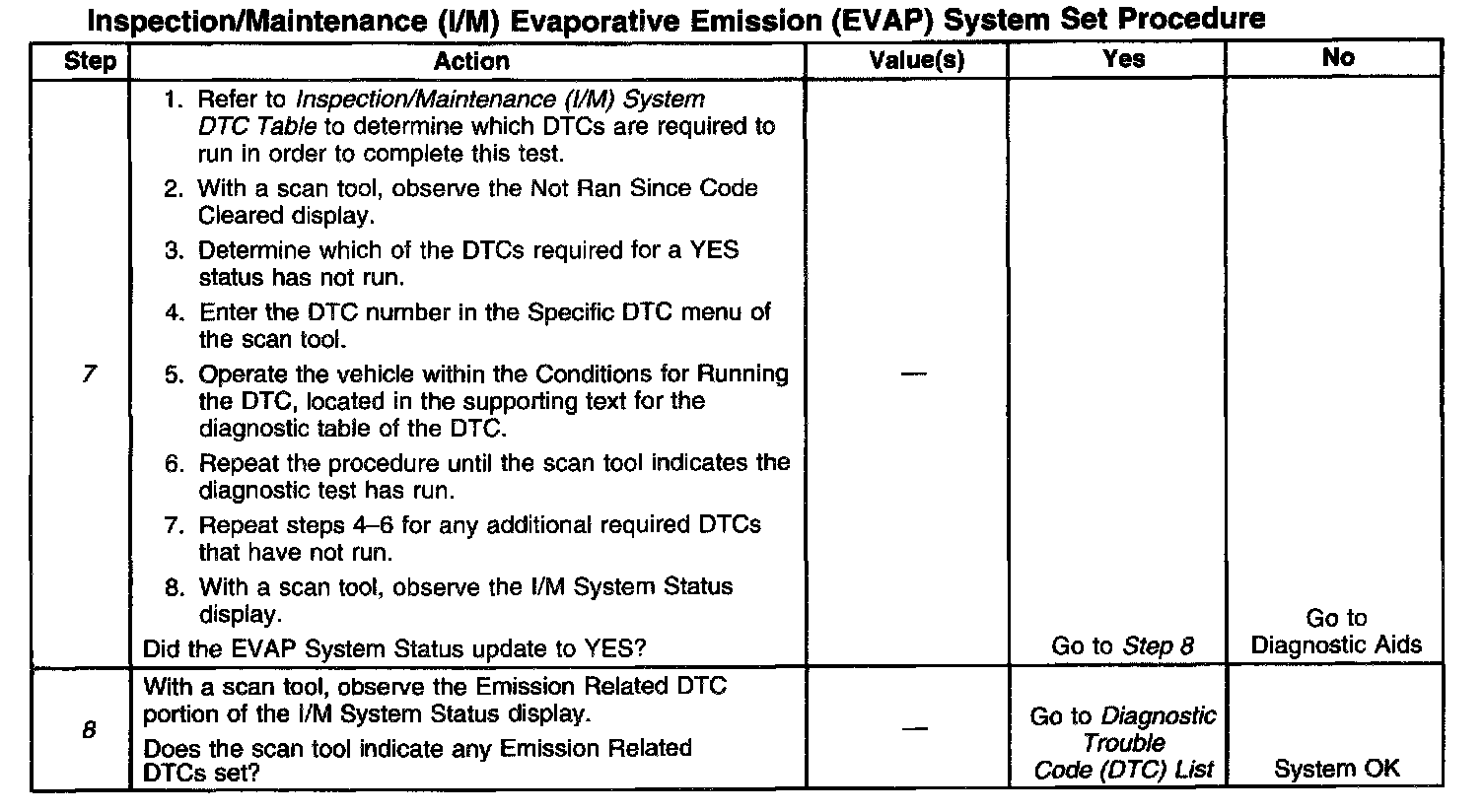 Inspection/Maintenance (I/M) Evaporative Emission (EVAP) System Set Procedure

| Step | Action | Value(s) | Yes | No |
|---|---|---|---|---|
| 7 | 1. Refer to Inspection/Maintenance (I/M) System DTC Table to determine which DTCs are required to run in order to complete this test. 2. With a scan tool, observe the Not Ran Since Code Cleared display. 3. Determine which of the DTCs required for a YES status has not run. 4. Enter the DTC number in the Specific DTC menu of the scan tool. 5. Operate the vehicle within the Conditions for Running the DTC, located in the supporting text for the diagnostic table of the DTC. 6. Repeat the procedure until the scan tool indicates the diagnostic test has run. 7. Repeat steps 4–6 for any additional required DTCs that have not run. 8. With a scan tool, observe the I/M System Status display. Did the EVAP System Status update to YES? | — | Go to Step 8 | Go to Diagnostic Aids |
| 8 | With a scan tool, observe the Emission Related DTC portion of the I/M System Status display. Does the scan tool indicate any Emission Related DTCs set? | — | Go to Diagnostic Trouble Code (DTC) List | System OK |